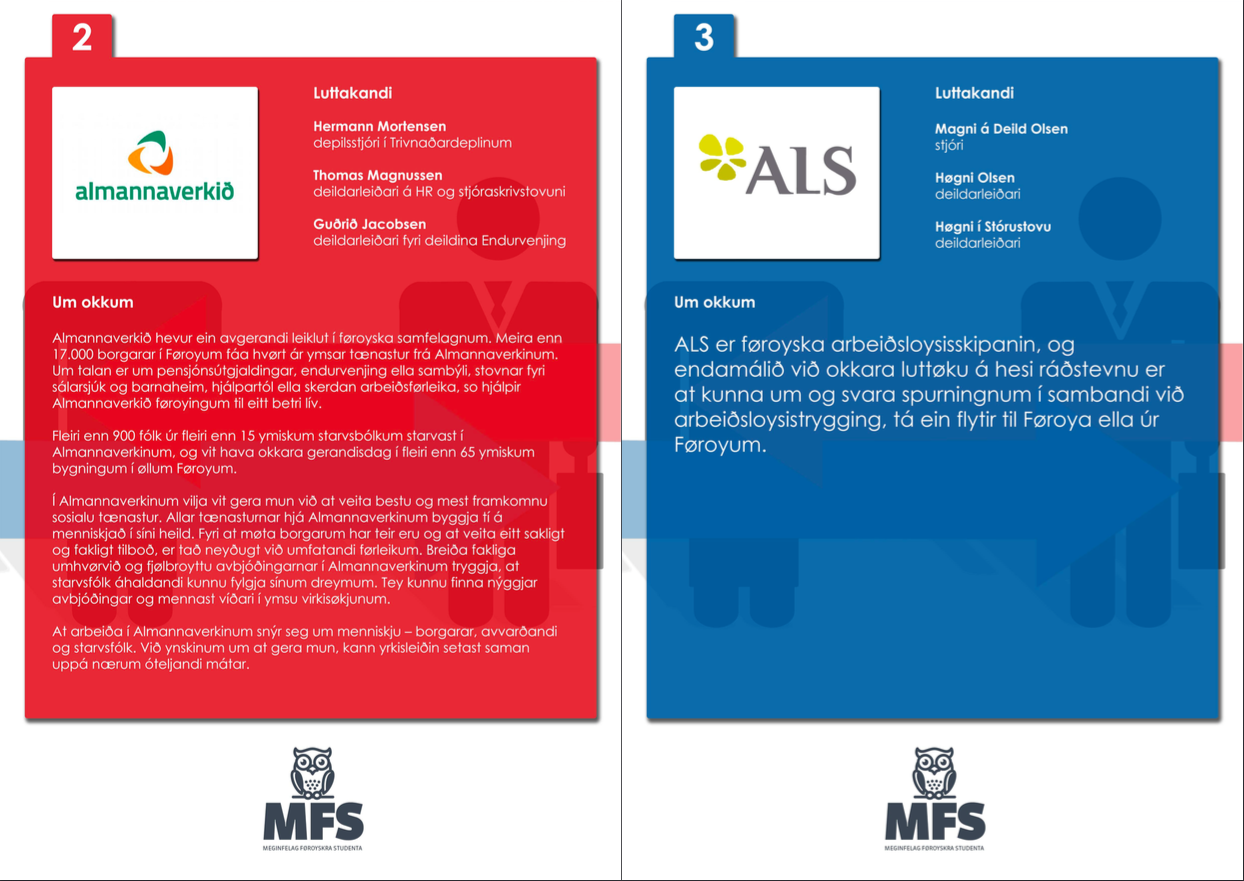 2

almannaverkið

Luttakandi

Hermann Mortensen
depilsstjóri í Trivnaðardeplinum

Thomas Magnussen
deildarleiðari á HR og stjóraskrivstovuni

Guðrið Jacobsen
deildarleiðari fyri deildina Endurvenjing

Um okkum

Almannaverkið hevur ein avgerandi leiklut í føroyska samfelagnum. Meira enn 17.000 borgarar í Føroyum fáa hvørt ár ymsar tænastur frá Almannaverkinum. Um talan er um pensjónsútgjaldingar, endurvenjing ella sambýli, stovnar fyri sálarsjúk og barnaheim, hjálpartól ella skerdan arbeiðsførleika, so hjálpir Almannaverkið føroyingum til eitt betri lív.

Fleiri enn 900 fólk úr fleiri enn 15 ymiskum starvsbólkum starvast í Almannaverkinum, og vit hava okkara gerandisdag í fleiri enn 65 ymiskum bygningum í øllum Føroyum.

Í Almannaverkinum vilja vit gera mun við at veita bestu og mest framkomnu sosialu tænastur. Allar tænasturnar hjá Almannaverkinum byggja tí á menniskjað í síni heild. Fyri at møta borgarum har teir eru og at veita eitt sakligt og fakligt tilboð, er tað neyðugt við umfatandi førleikum. Breiða fakliga umhvørvið og fjølbroyttu avbjóðingarnar í Almannaverkinum tryggja, at starvsfólk áhaldandi kunnu fylgja sínum dreymum. Tey kunnu finna nýggjar avbjóðingar og mennast víðari í ymsu virkisøkjunum.

At arbeiða í Almannaverkinum snýr seg um menniskju – borgarar, avvarðandi og starvsfólk. Við ynskinum um at gera mun, kann yrkisleiðin setast saman uppá nærum óteljandi mátar.

MFS
MEGINFELAG FØROYSKRA STUDENTA

3

ALS

Luttakandi

Magni á Deild Olsen
stjóri

Høgni Olsen
deildarleiðari

Høgni í Stórustovu
deildarleiðari

Um okkum

ALS er føroyska arbeiðsloysisskipanin, og endamálið við okkara luttøku á hesi ráðstevnu er at kunna um og svara spurningnum í sambandi við arbeiðsloysistrygging, tá ein flytir til Føroya ella úr Føroyum.

MFS
MEGINFELAG FØROYSKRA STUDENTA